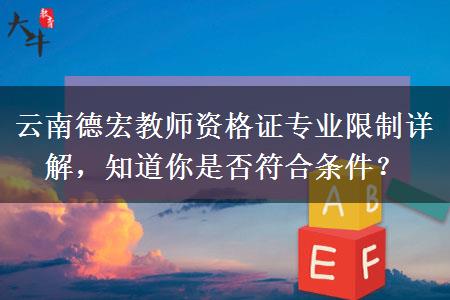 大牛 教育

云南德宏教师资格证专业限制详解，知道你是否符合条件？

A B
E F